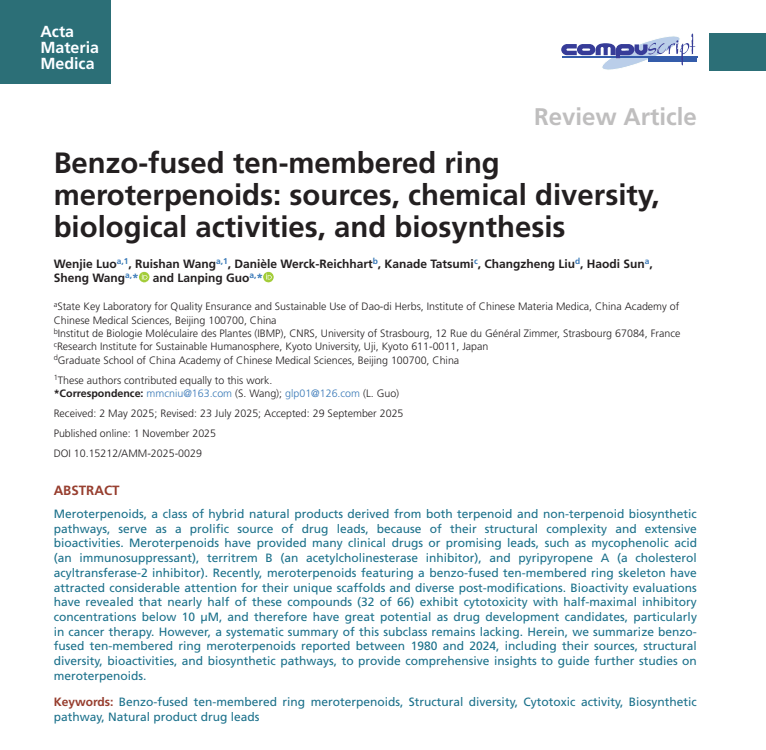 Acta Materia Medica

compuscript

Review Article

Benzo-fused ten-membered ring meroterpenoids: sources, chemical diversity, biological activities, and biosynthesis

Wenjie Luo$^{a,1}$, Ruishan Wang$^{a,1}$, Danièle Werck-Reichhart$^{b}$, Kanade Tatsumi$^{c}$, Changzheng Liu$^{d}$, Haodi Sun$^{a}$, Sheng Wang$^{a,*}$ and Lanping Guo$^{a,*}$

$^{a}$State Key Laboratory for Quality Ensurance and Sustainable Use of Dao-di Herbs, Institute of Chinese Materia Medica, China Academy of Chinese Medical Sciences, Beijing 100700, China
$^{b}$Institut de Biologie Moléculaire des Plantes (IBMP), CNRS, University of Strasbourg, 12 Rue du Général Zimmer, Strasbourg 67084, France
$^{c}$Research Institute for Sustainable Humanosphere, Kyoto University, Uji, Kyoto 611-0011, Japan
$^{d}$Graduate School of China Academy of Chinese Medical Sciences, Beijing 100700, China

$^{1}$These authors contributed equally to this work.
*Correspondence: mmcniu@163.com (S. Wang); glp01@126.com (L. Guo)

Received: 2 May 2025; Revised: 23 July 2025; Accepted: 29 September 2025

Published online: 1 November 2025

DOI 10.15212/AMM-2025-0029

ABSTRACT

Meroterpenoids, a class of hybrid natural products derived from both terpenoid and non-terpenoid biosynthetic pathways, serve as a prolific source of drug leads, because of their structural complexity and extensive bioactivities. Meroterpenoids have provided many clinical drugs or promising leads, such as mycophenolic acid (an immunosuppressant), territrem B (an acetylcholinesterase inhibitor), and pyripyropene A (a cholesterol acyltransferase-2 inhibitor). Recently, meroterpenoids featuring a benzo-fused ten-membered ring skeleton have attracted considerable attention for their unique scaffolds and diverse post-modifications. Bioactivity evaluations have revealed that nearly half of these compounds (32 of 66) exhibit cytotoxicity with half-maximal inhibitory concentrations below 10 μM, and therefore have great potential as drug development candidates, particularly in cancer therapy. However, a systematic summary of this subclass remains lacking. Herein, we summarize benzo-fused ten-membered ring meroterpenoids reported between 1980 and 2024, including their sources, structural diversity, bioactivities, and biosynthetic pathways, to provide comprehensive insights to guide further studies on meroterpenoids.

Keywords: Benzo-fused ten-membered ring meroterpenoids, Structural diversity, Cytotoxic activity, Biosynthetic pathway, Natural product drug leads